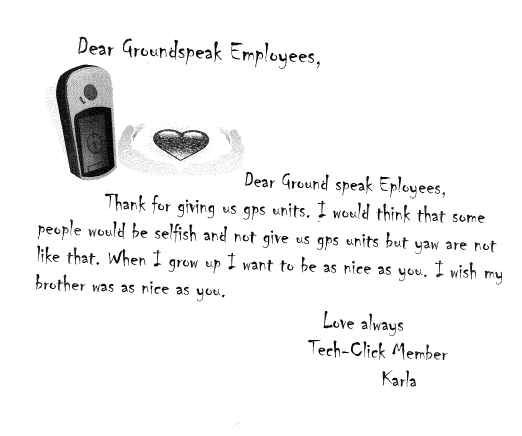 Dear Groundspeak Employees,

Dear Ground speak Eployees,

Thank for giving us gps units. I would think that some people would be selfish and not give us gps units but yaw are not like that. When I grow up I want to be as nice as you. I wish my brother was as nice as you.

Love always
Tech-Click Member
Karla